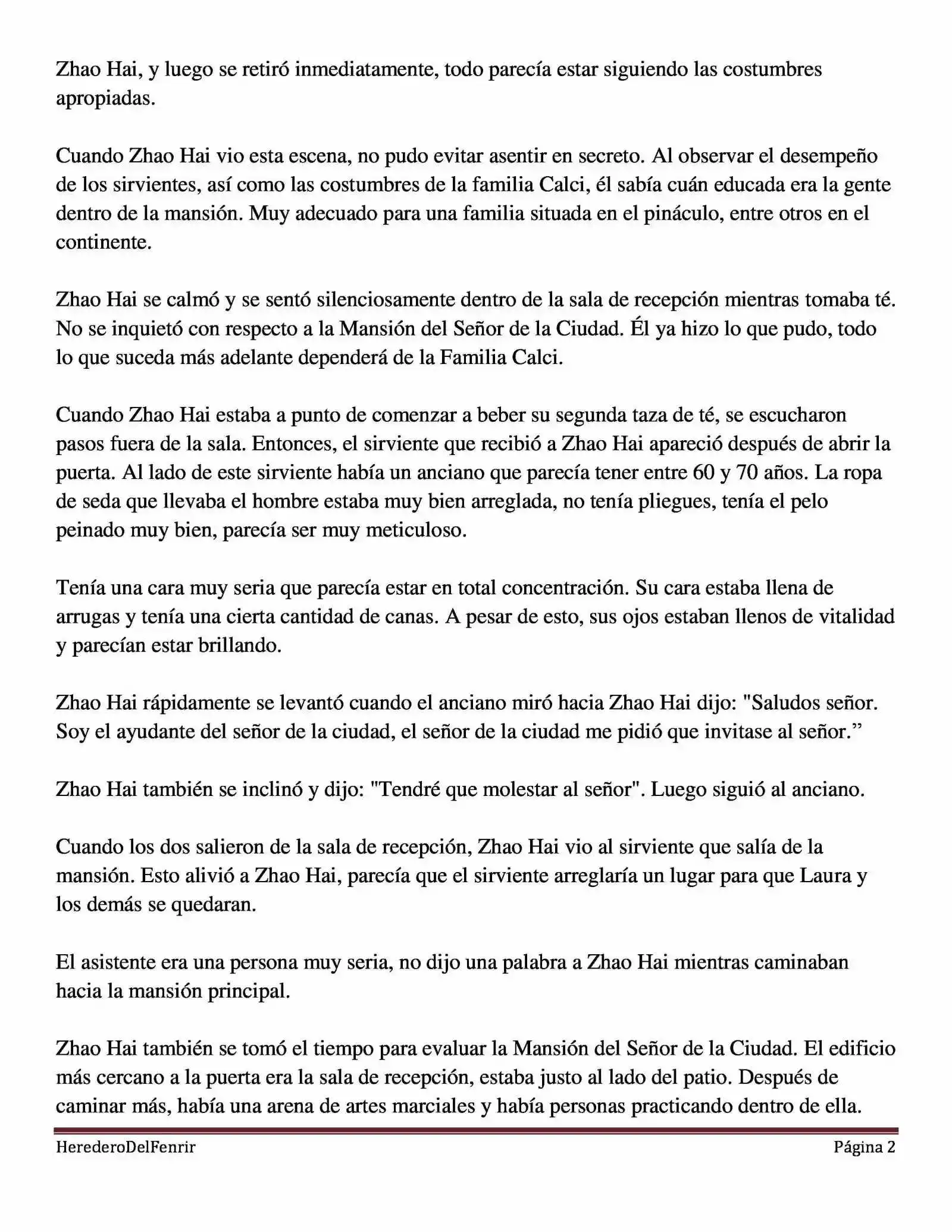 Zhao Hai, y luego se retiró inmediatamente, todo parecía estar siguiendo las costumbres apropiadas.

Cuando Zhao Hai vio esta escena, no pudo evitar asentir en secreto. Al observar el desempeño de los sirvientes, así como las costumbres de la familia Calci, él sabía cuán educada era la gente dentro de la mansión. Muy adecuado para una familia situada en el pináculo, entre otros en el continente.

Zhao Hai se calmó y se sentó silenciosamente dentro de la sala de recepción mientras tomaba té. No se inquietó con respecto a la Mansión del Señor de la Ciudad. Él ya hizo lo que pudo, todo lo que suceda más adelante dependerá de la Familia Calci.

Cuando Zhao Hai estaba a punto de comenzar a beber su segunda taza de té, se escucharon pasos fuera de la sala. Entonces, el sirviente que recibió a Zhao Hai apareció después de abrir la puerta. Al lado de este sirviente había un anciano que parecía tener entre 60 y 70 años. La ropa de seda que llevaba el hombre estaba muy bien arreglada, no tenía pliegues, tenía el pelo peinado muy bien, parecía ser muy meticuloso.

Tenía una cara muy seria que parecía estar en total concentración. Su cara estaba llena de arrugas y tenía una cierta cantidad de canas. A pesar de esto, sus ojos estaban llenos de vitalidad y parecían estar brillando.

Zhao Hai rápidamente se levantó cuando el anciano miró hacia Zhao Hai dijo: "Saludos señor. Soy el ayudante del señor de la ciudad, el señor de la ciudad me pidió que invitase al señor.”

Zhao Hai también se inclinó y dijo: "Tendré que molestar al señor". Luego siguió al anciano.

Cuando los dos salieron de la sala de recepción, Zhao Hai vio al sirviente que salía de la mansión. Esto alivió a Zhao Hai, parecía que el sirviente arreglaría un lugar para que Laura y los demás se quedaran.

El asistente era una persona muy seria, no dijo una palabra a Zhao Hai mientras caminaban hacia la mansión principal.

Zhao Hai también se tomó el tiempo para evaluar la Mansión del Señor de la Ciudad. El edificio más cercano a la puerta era la sala de recepción, estaba justo al lado del patio. Después de caminar más, había una arena de artes marciales y había personas practicando dentro de ella.

HerederoDelFenrir Página 2